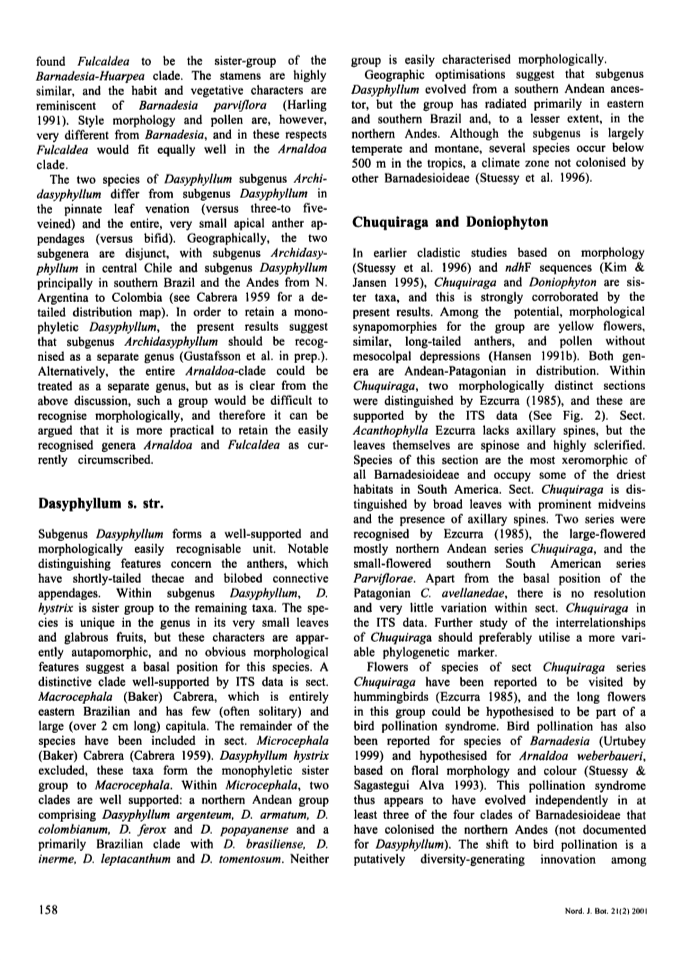 found Fulcaldea to be the sister-group of the Barnadesia-Huarpea clade. The stamens are highly similar, and the habit and vegetative characters are reminiscent of Barnadesia parviflora (Harling 1991). Style morphology and pollen are, however, very different from Barnadesia, and in these respects Fulcaldea would fit equally well in the Arnaldoa clade.

The two species of Dasyphyllum subgenus Archidasyphyllum differ from subgenus Dasyphyllum in the pinnate leaf venation (versus three-to five-veined) and the entire, very small apical anther appendages (versus bifid). Geographically, the two subgenera are disjunct, with subgenus Archidasyphyllum in central Chile and subgenus Dasyphyllum principally in southern Brazil and the Andes from N. Argentina to Colombia (see Cabrera 1959 for a detailed distribution map). In order to retain a monophyletic Dasyphyllum, the present results suggest that subgenus Archidasyphyllum should be recognised as a separate genus (Gustafsson et al. in prep.). Alternatively, the entire Arnaldoa-clade could be treated as a separate genus, but as is clear from the above discussion, such a group would be difficult to recognise morphologically, and therefore it can be argued that it is more practical to retain the easily recognised genera Arnaldoa and Fulcaldea as currently circumscribed.

Dasyphyllum s. str.

Subgenus Dasyphyllum forms a well-supported and morphologically easily recognisable unit. Notable distinguishing features concern the anthers, which have shortly-tailed thecae and bilobed connective appendages. Within subgenus Dasyphyllum, D. hystrix is sister group to the remaining taxa. The species is unique in the genus in its very small leaves and glabrous fruits, but these characters are apparently autapomorphic, and no obvious morphological features suggest a basal position for this species. A distinctive clade well-supported by ITS data is sect. Macrocephala (Baker) Cabrera, which is entirely eastern Brazilian and has few (often solitary) and large (over 2 cm long) capitula. The remainder of the species have been included in sect. Microcephala (Baker) Cabrera (Cabrera 1959). Dasyphyllum hystrix excluded, these taxa form the monophyletic sister group to Macrocephala. Within Microcephala, two clades are well supported: a northern Andean group comprising Dasyphyllum argenteum, D. armatum, D. colombianum, D. ferox and D. popayanense and a primarily Brazilian clade with D. brasiliense, D. inerme, D. leptacanthum and D. tomentosum. Neither group is easily characterised morphologically.

Geographic optimisations suggest that subgenus Dasyphyllum evolved from a southern Andean ancestor, but the group has radiated primarily in eastern and southern Brazil and, to a lesser extent, in the northern Andes. Although the subgenus is largely temperate and montane, several species occur below 500 m in the tropics, a climate zone not colonised by other Barnadesioideae (Stuessy et al. 1996).

Chuquiraga and Doniophyton

In earlier cladistic studies based on morphology (Stuessy et al. 1996) and ndhF sequences (Kim & Jansen 1995), Chuquiraga and Doniophyton are sister taxa, and this is strongly corroborated by the present results. Among the potential, morphological synapomorphies for the group are yellow flowers, similar, long-tailed anthers, and pollen without mesocolpal depressions (Hansen 1991b). Both genera are Andean-Patagonian in distribution. Within Chuquiraga, two morphologically distinct sections were distinguished by Ezcurra (1985), and these are supported by the ITS data (See Fig. 2). Sect. Acanthophylla Ezcurra lacks axillary spines, but the leaves themselves are spinose and highly sclerified. Species of this section are the most xeromorphic of all Barnadesioideae and occupy some of the driest habitats in South America. Sect. Chuquiraga is distinguished by broad leaves with prominent midveins and the presence of axillary spines. Two series were recognised by Ezcurra (1985), the large-flowered mostly northern Andean series Chuquiraga, and the small-flowered southern South American series Parviflorae. Apart from the basal position of the Patagonian C. avellanedae, there is no resolution and very little variation within sect. Chuquiraga in the ITS data. Further study of the interrelationships of Chuquiraga should preferably utilise a more variable phylogenetic marker.

Flowers of species of sect Chuquiraga series Chuquiraga have been reported to be visited by hummingbirds (Ezcurra 1985), and the long flowers in this group could be hypothesised to be part of a bird pollination syndrome. Bird pollination has also been reported for species of Barnadesia (Urtubey 1999) and hypothesised for Arnaldoa weberbaueri, based on floral morphology and colour (Stuessy & Sagastegui Alva 1993). This pollination syndrome thus appears to have evolved independently in at least three of the four clades of Barnadesioideae that have colonised the northern Andes (not documented for Dasyphyllum). The shift to bird pollination is a putatively diversity-generating innovation among

158

Nord. J. Bot. 21(2) 2001